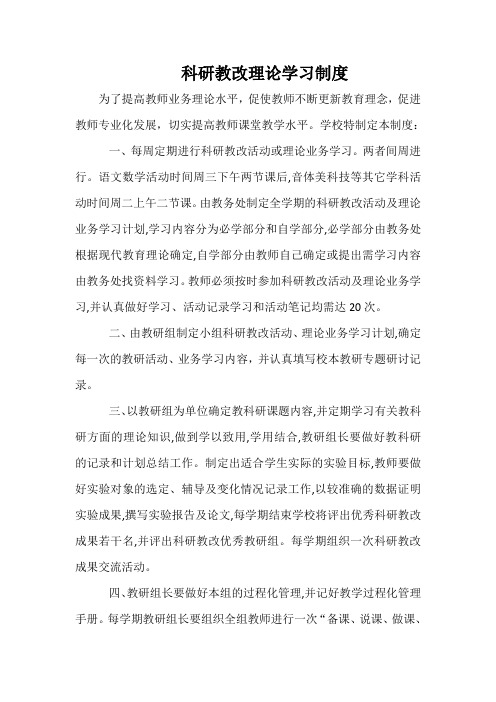 科研教改理论学习制度

为了提高教师业务理论水平，促使教师不断更新教育理念，促进教师专业化发展，切实提高教师课堂教学水平。学校特制定本制度：

一、每周定期进行科研教改活动或理论业务学习。两者间周进行。语文数学活动时间周三下午两节课后,音体美科技等其它学科活动时间周二上午二节课。由教务处制定全学期的科研教改活动及理论业务学习计划,学习内容分为必学部分和自学部分,必学部分由教务处根据现代教育理论确定,自学部分由教师自己确定或提出需学习内容由教务处找资料学习。教师必须按时参加科研教改活动及理论业务学习,并认真做好学习、活动记录学习和活动笔记均需达 20 次。

二、由教研组制定小组科研教改活动、理论业务学习计划,确定每一次的教研活动、业务学习内容，并认真填写校本教研专题研讨记录。

三、以教研组为单位确定教科研课题内容,并定期学习有关教科研方面的理论知识,做到学以致用,学用结合,教研组长要做好教科研的记录和计划总结工作。制定出适合学生实际的实验目标,教师要做好实验对象的选定、辅导及变化情况记录工作,以较准确的数据证明实验成果,撰写实验报告及论文,每学期结束学校将评出优秀科研教改成果若干名,并评出科研教改优秀教研组。每学期组织一次科研教改成果交流活动。

四、教研组长要做好本组的过程化管理,并记好教学过程化管理手册。每学期教研组长要组织全组教师进行一次“备课、说课、做课、